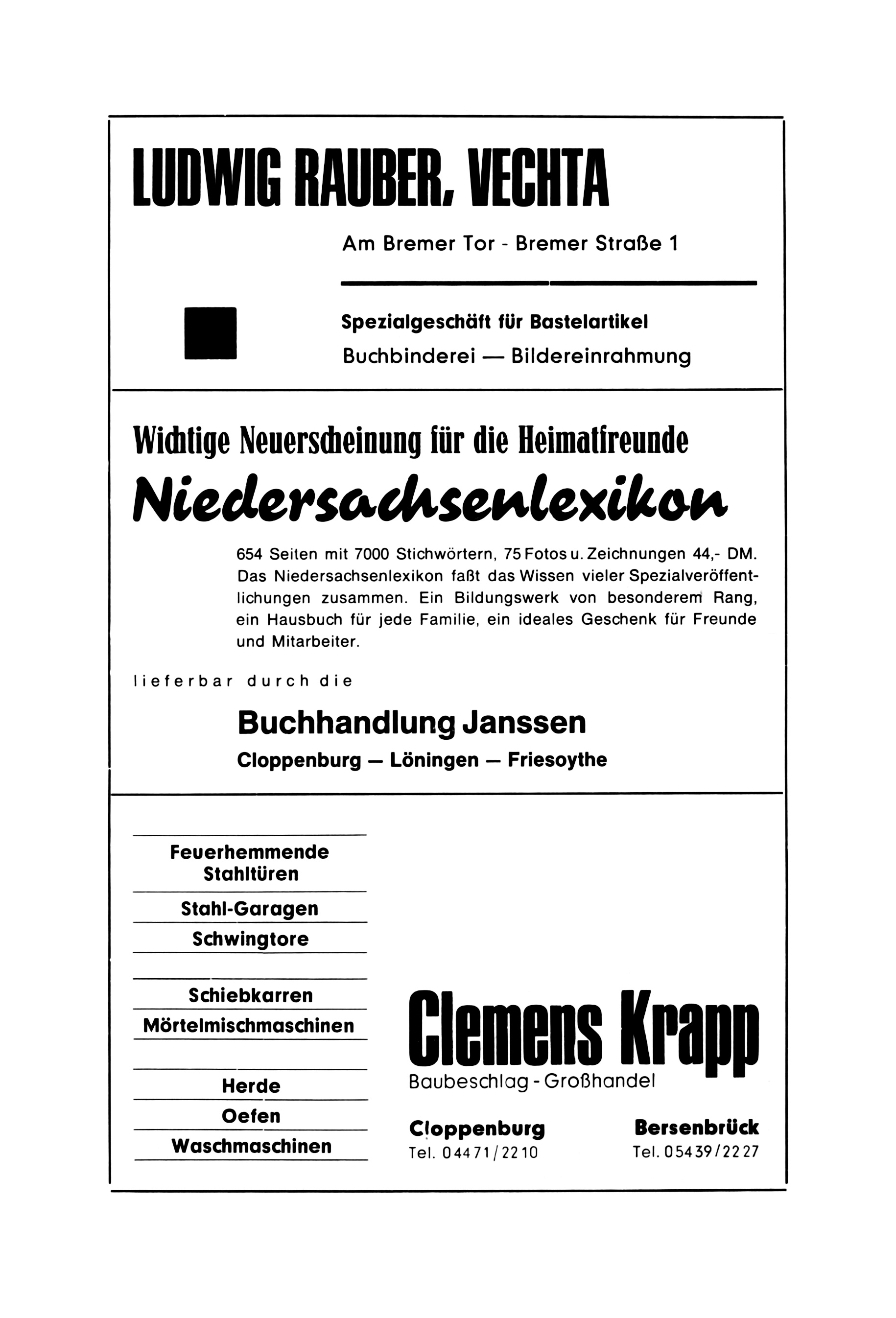 LUDWIG RAUBER, VECHTA

Am Bremer Tor - Bremer Straße 1

Spezialgeschäft für Bastelartikel
Buchbinderei — Bildereinrahmung

Wichtige Neuerscheinung für die Heimatfreunde

Niedersachsenlexikon

654 Seiten mit 7000 Stichwörtern, 75 Fotos u. Zeichnungen 44,- DM. Das Niedersachsenlexikon faßt das Wissen vieler Spezialveröffentlichungen zusammen. Ein Bildungswerk von besonderem Rang, ein Hausbuch für jede Familie, ein ideales Geschenk für Freunde und Mitarbeiter.

lieferbar durch die

Buchhandlung Janssen
Cloppenburg — Löningen — Friesoythe

Feuerhemmende Stahltüren

Stahl-Garagen

Schwingtore

Schiebkarren

Mörtelmischmaschinen

Herde

Oefen

Waschmaschinen

Clemens Krapp
Baubeschlag - Großhandel

Cloppenburg
Tel. 04471/2210

Bersenbrück
Tel. 05439/2227